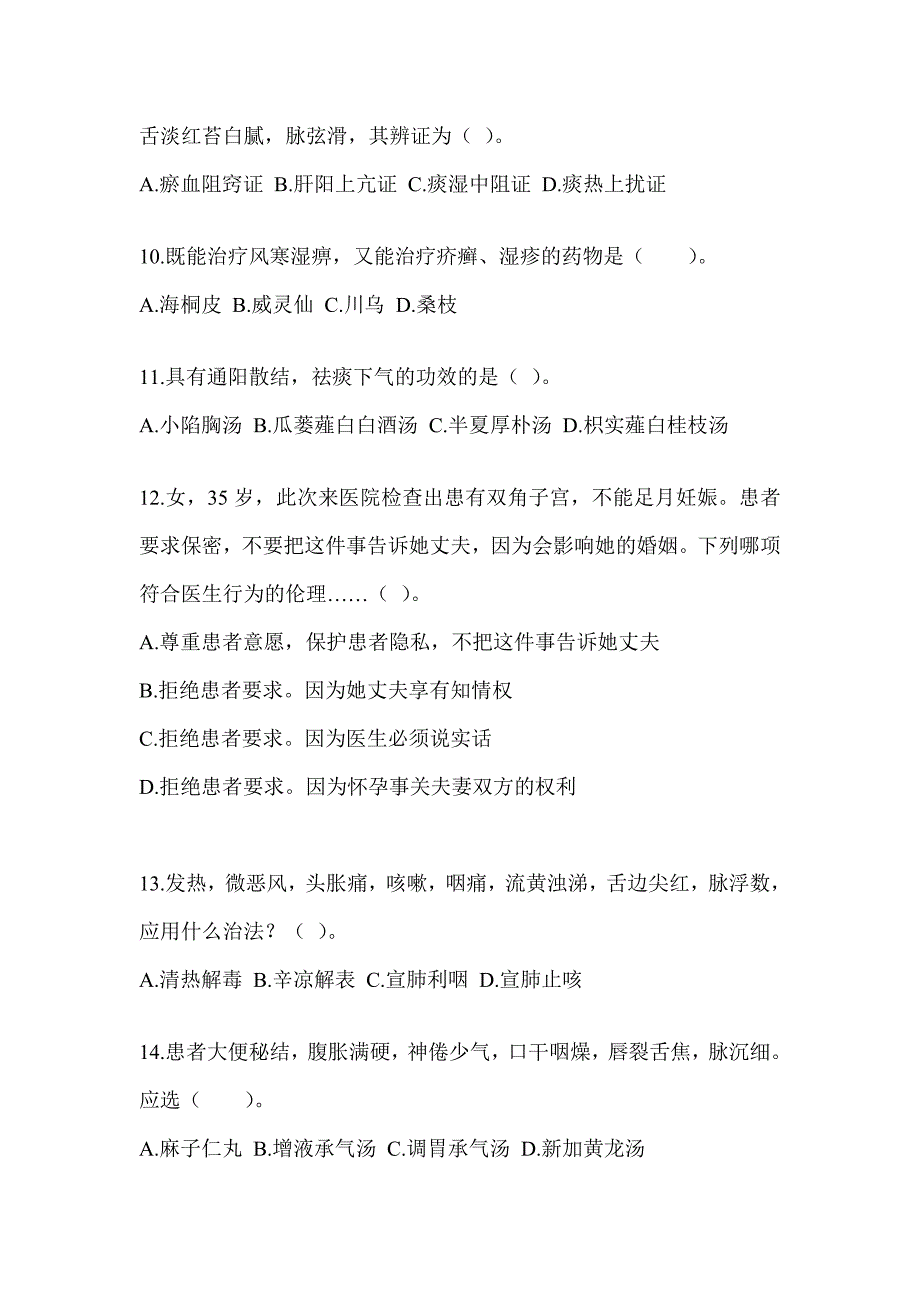 舌淡红苔白腻，脉弦滑，其辨证为（ ）。

A.瘀血阻窍证 B.肝阳上亢证 C.痰湿中阻证 D.痰热上扰证

10.既能治疗风寒湿痹，又能治疗疥癣、湿疹的药物是（　　）。

A.海桐皮 B.威灵仙 C.川乌 D.桑枝

11.具有通阳散结，祛痰下气的功效的是（ ）。

A.小陷胸汤 B.瓜蒌薤白白酒汤 C.半夏厚朴汤 D.枳实薤白桂枝汤

12.女，35 岁，此次来医院检查出患有双角子宫，不能足月妊娠。患者要求保密，不要把这件事告诉她丈夫，因为会影响她的婚姻。下列哪项符合医生行为的伦理……（ ）。

A.尊重患者意愿，保护患者隐私，不把这件事告诉她丈夫

B.拒绝患者要求。因为她丈夫享有知情权

C.拒绝患者要求。因为医生必须说实话

D.拒绝患者要求。因为怀孕事关夫妻双方的权利

13.发热，微恶风，头胀痛，咳嗽，咽痛，流黄浊涕，舌边尖红，脉浮数，应用什么治法？（ ）。

A.清热解毒 B.辛凉解表 C.宣肺利咽 D.宣肺止咳

14.患者大便秘结，腹胀满硬，神倦少气，口干咽燥，唇裂舌焦，脉沉细。应选（　　）。

A.麻子仁丸 B.增液承气汤 C.调胃承气汤 D.新加黄龙汤